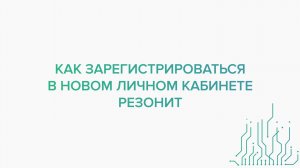 КАК ЗАРЕГИСТРИРОВАТЬСЯ
В НОВОМ ЛИЧНОМ КАБИНЕТЕ
РЕЗОНИТ